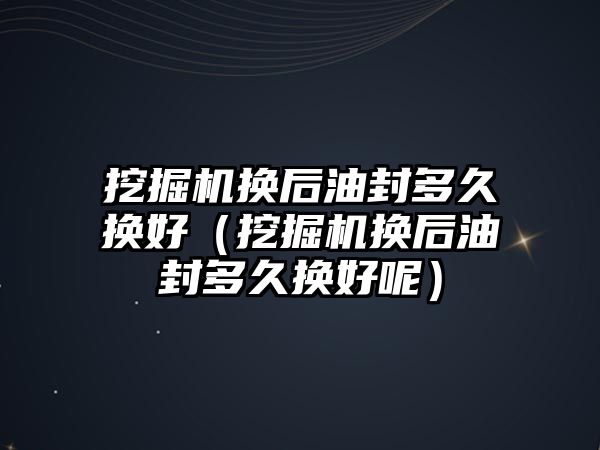 挖掘机换后油封多久换好（挖掘机换后油封多久换好呢）